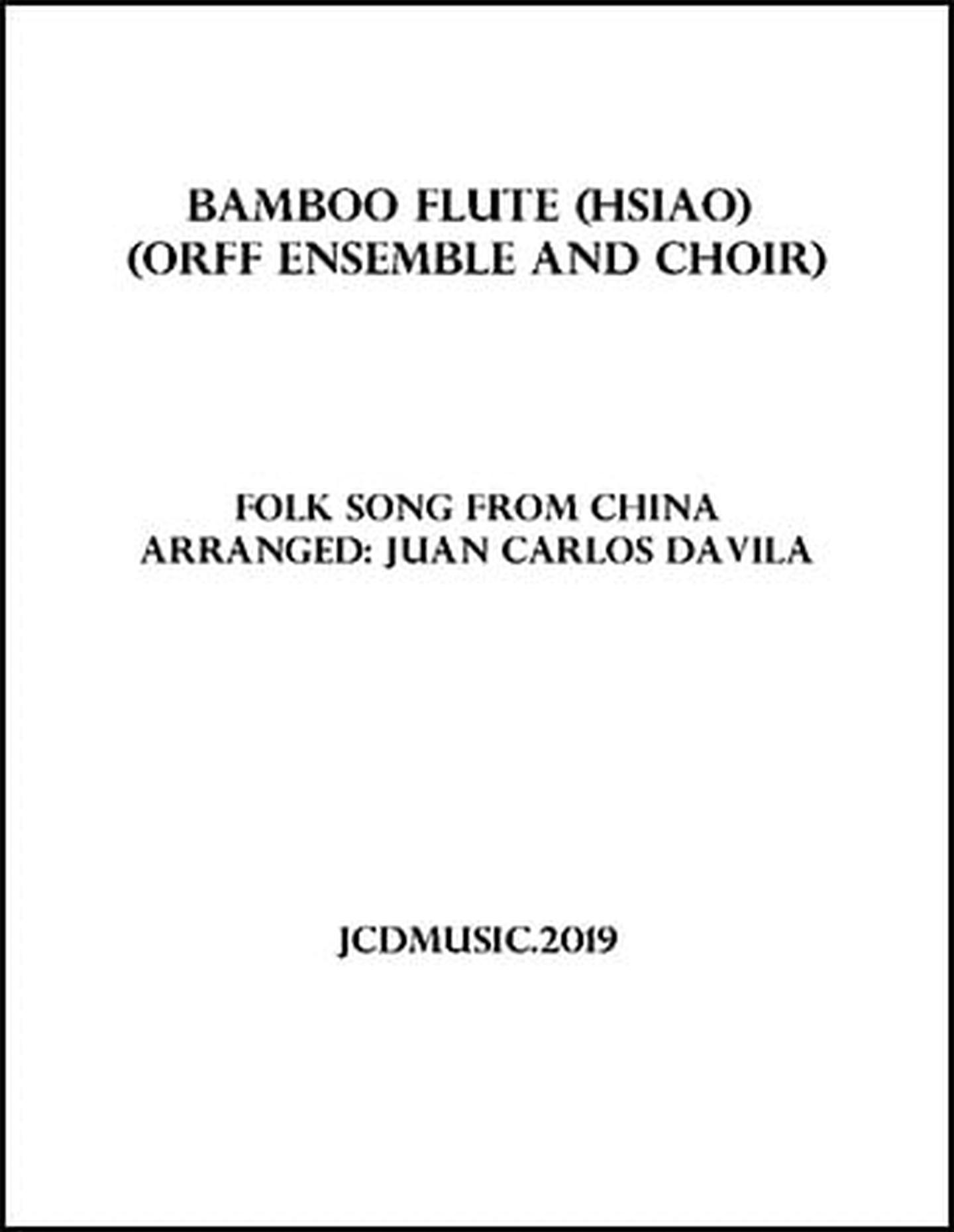 BAMBOO FLUTE (HSIAO)
(ORFF ENSEMBLE AND CHOIR)

FOLK SONG FROM CHINA
ARRANGED: JUAN CARLOS DAVILA

JCDMUSIC.2019